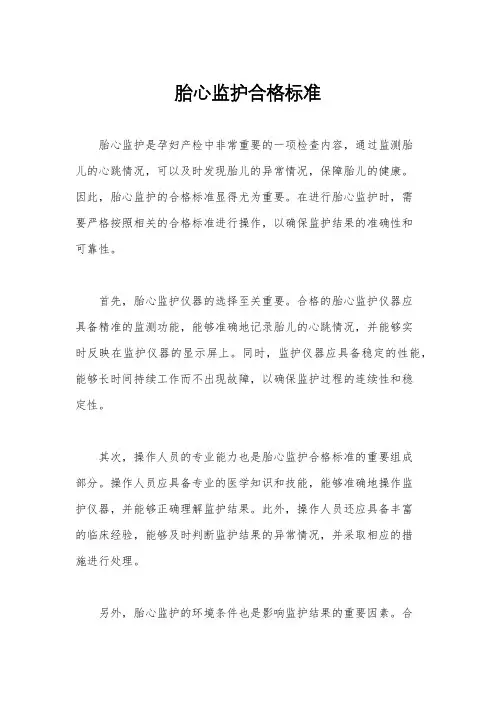 胎心监护合格标准

胎心监护是孕妇产检中非常重要的一项检查内容，通过监测胎儿的心跳情况，可以及时发现胎儿的异常情况，保障胎儿的健康。因此，胎心监护的合格标准显得尤为重要。在进行胎心监护时，需要严格按照相关的合格标准进行操作，以确保监护结果的准确性和可靠性。

首先，胎心监护仪器的选择至关重要。合格的胎心监护仪器应具备精准的监测功能，能够准确地记录胎儿的心跳情况，并能够实时反映在监护仪器的显示屏上。同时，监护仪器应具备稳定的性能，能够长时间持续工作而不出现故障，以确保监护过程的连续性和稳定性。

其次，操作人员的专业能力也是胎心监护合格标准的重要组成部分。操作人员应具备专业的医学知识和技能，能够准确地操作监护仪器，并能够正确理解监护结果。此外，操作人员还应具备丰富的临床经验，能够及时判断监护结果的异常情况，并采取相应的措施进行处理。

另外，胎心监护的环境条件也是影响监护结果的重要因素。合